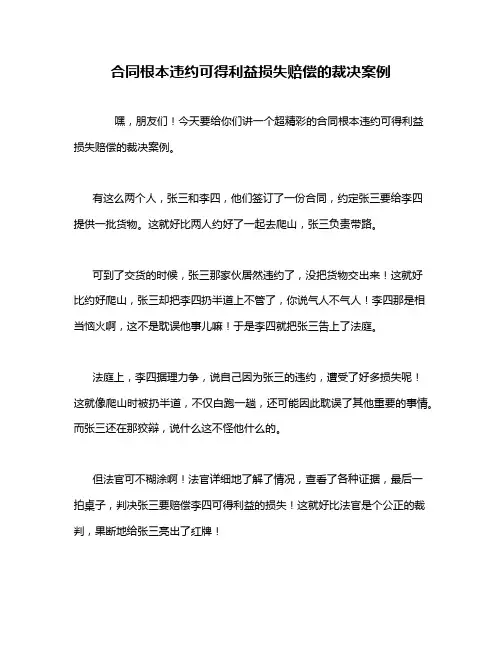 合同根本违约可得利益损失赔偿的裁决案例

嘿，朋友们！今天要给你们讲一个超精彩的合同根本违约可得利益损失赔偿的裁决案例。

有这么两个人，张三和李四，他们签订了一份合同，约定张三要给李四提供一批货物。这就好比两人约好了一起去爬山，张三负责带路。

可到了交货的时候，张三那家伙居然违约了，没把货物交出来！这就好比约好爬山，张三却把李四扔半道上不管了，你说气人不气人！李四那是相当恼火啊，这不是耽误他事儿嘛！于是李四就把张三告上了法庭。

法庭上，李四据理力争，说自己因为张三的违约，遭受了好多损失呢！这就像爬山时被扔半道，不仅白跑一趟，还可能因此耽误了其他重要的事情。而张三还在那狡辩，说什么这不怪他什么的。

但法官可不糊涂啊！法官详细地了解了情况，查看了各种证据，最后一拍桌子，判决张三要赔偿李四可得利益的损失！这就好比法官是个公正的裁判，果断地给张三亮出了红牌！